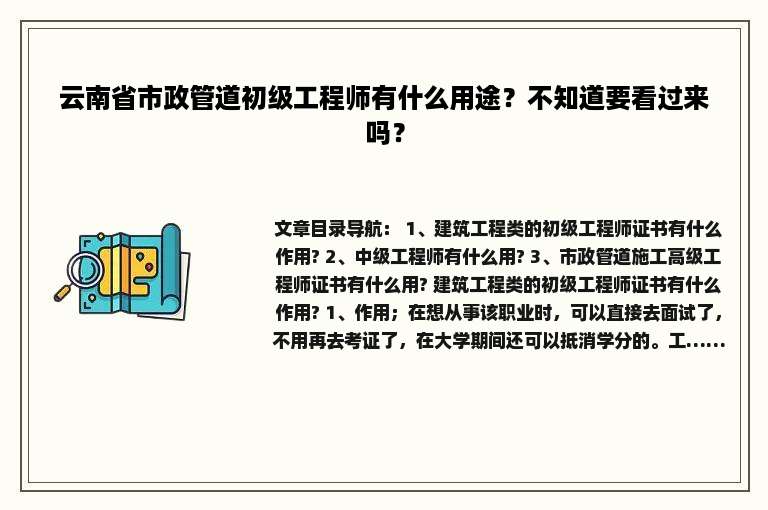 云南省市政管道初级工程师有什么用途？不知道要看过来吗？

文章目录导航： 1、建筑工程类的初级工程师证书有什么作用? 2、中级工程师有什么用? 3、市政管道施工高级工程师证书有什么用? 建筑工程类的初级工程师证书有什么作用? 1、作用；在想从事该职业时，可以直接去面试了，不用再去考证了，在大学期间还可以抵消学分的。工......